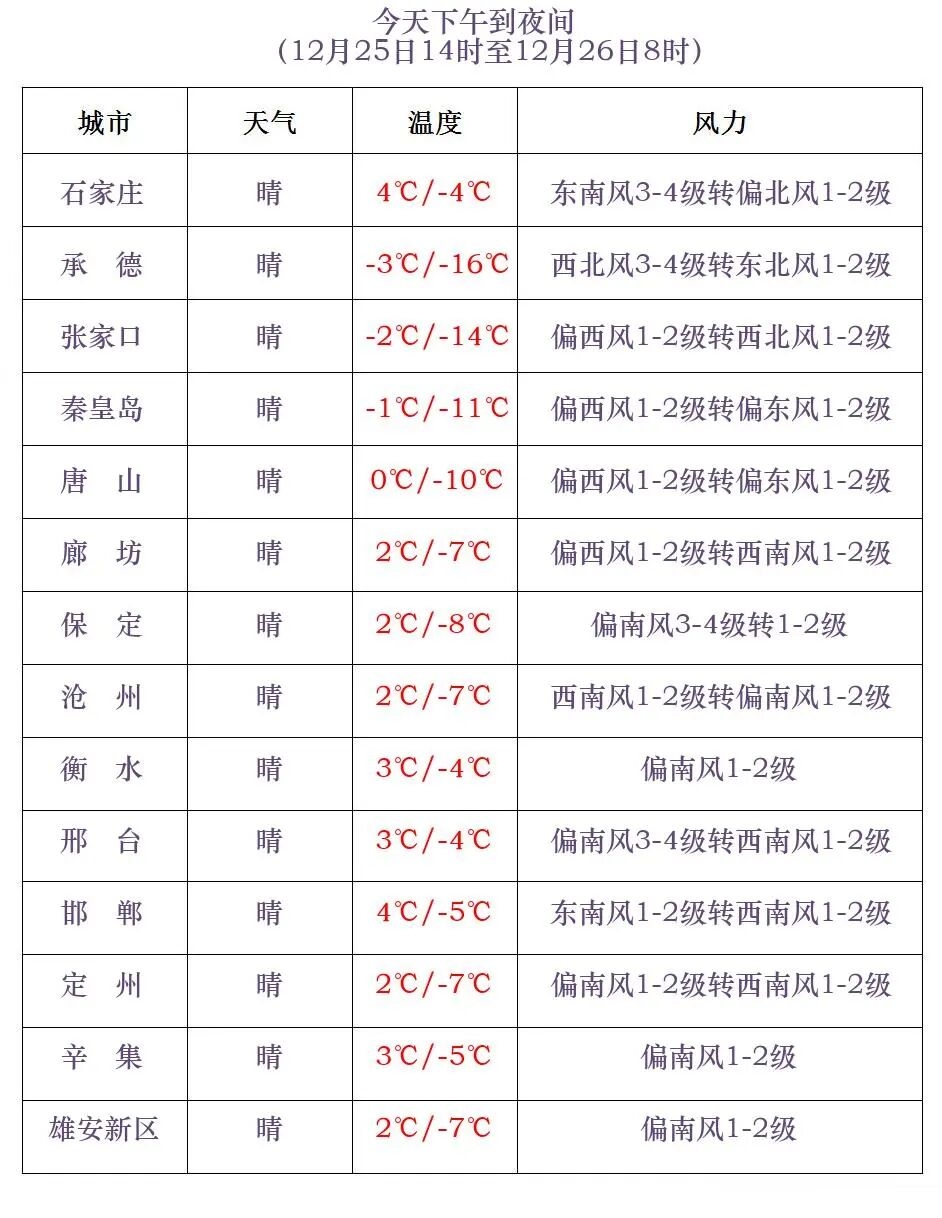 今天下午到夜间
（12月25日14时至12月26日8时）

| 城市 | 天气 | 温度 | 风力 |
|---|---|---|---|
| 石家庄 | 晴 | 4℃/-4℃ | 东南风3-4级转偏北风1-2级 |
| 承　德 | 晴 | -3℃/-16℃ | 西北风3-4级转东北风1-2级 |
| 张家口 | 晴 | -2℃/-14℃ | 偏西风1-2级转西北风1-2级 |
| 秦皇岛 | 晴 | -1℃/-11℃ | 偏西风1-2级转偏东风1-2级 |
| 唐　山 | 晴 | 0℃/-10℃ | 偏西风1-2级转偏东风1-2级 |
| 廊　坊 | 晴 | 2℃/-7℃ | 偏西风1-2级转西南风1-2级 |
| 保　定 | 晴 | 2℃/-8℃ | 偏南风3-4级转1-2级 |
| 沧　州 | 晴 | 2℃/-7℃ | 西南风1-2级转偏南风1-2级 |
| 衡　水 | 晴 | 3℃/-4℃ | 偏南风1-2级 |
| 邢　台 | 晴 | 3℃/-4℃ | 偏南风3-4级转西南风1-2级 |
| 邯　郸 | 晴 | 4℃/-5℃ | 东南风1-2级转西南风1-2级 |
| 定　州 | 晴 | 2℃/-7℃ | 偏南风1-2级转西南风1-2级 |
| 辛　集 | 晴 | 3℃/-5℃ | 偏南风1-2级 |
| 雄安新区 | 晴 | 2℃/-7℃ | 偏南风1-2级 |